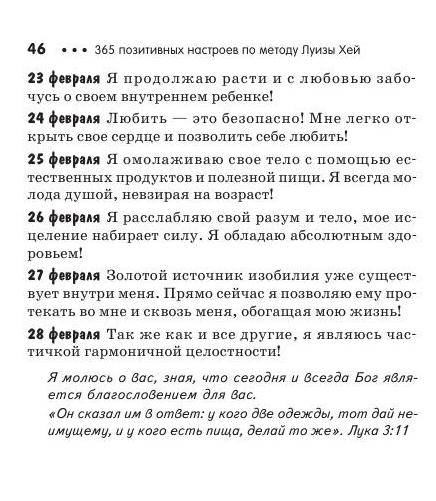 46 • • • 365 позитивных настроев по методу Луизы Хей

23 февраля Я продолжаю расти и с любовью забочусь о своем внутреннем ребенке!

24 февраля Любить — это безопасно! Мне легко открыть свое сердце и позволить себе любить!

25 февраля Я омолаживаю свое тело с помощью естественных продуктов и полезной пищи. Я всегда молода душой, невзирая на возраст!

26 февраля Я расслабляю свой разум и тело, мое исцеление набирает силу. Я обладаю абсолютным здоровьем!

27 февраля Золотой источник изобилия уже существует внутри меня. Прямо сейчас я позволяю ему протекать во мне и сквозь меня, обогащая мою жизнь!

28 февраля Так же как и все другие, я являюсь частичкой гармоничной целостности!

Я молюсь о вас, зная, что сегодня и всегда Бог является благословением для вас.

«Он сказал им в ответ: у кого две одежды, тот дай неимущему, и у кого есть пища, делай то же». Лука 3:11